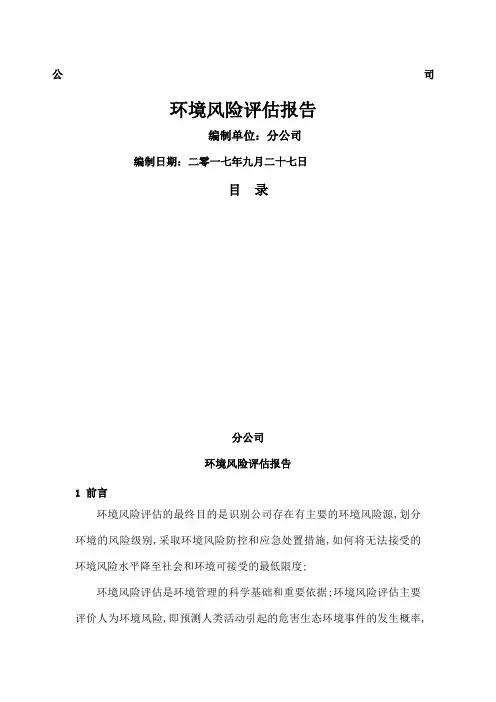 公 司

环境风险评估报告

编制单位：分公司

编制日期：二零一七年九月二十七日

目 录

分公司

环境风险评估报告

1 前言

环境风险评估的最终目的是识别公司存在有主要的环境风险源，划分环境的风险级别，采取环境风险防控和应急处置措施，如何将无法接受的环境风险水平降至社会和环境可接受的最低限度；

环境风险评估是环境管理的科学基础和重要依据；环境风险评估主要评价人为环境风险，即预测人类活动引起的危害生态环境事件的发生概率，